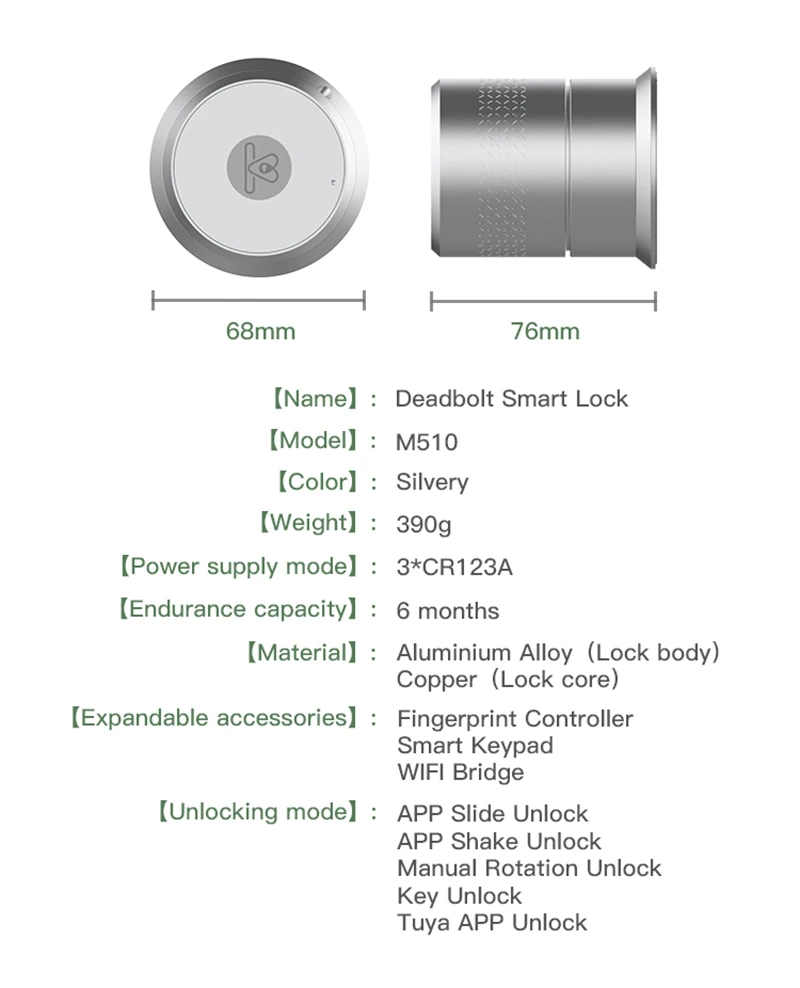 68mm

76mm

【Name】: Deadbolt Smart Lock

【Model】: M510

【Color】: Silvery

【Weight】: 390g

【Power supply mode】: 3*CR123A

【Endurance capacity】: 6 months

【Material】: Aluminium Alloy（Lock body）
Copper（Lock core）

【Expandable accessories】: Fingerprint Controller
Smart Keypad
WIFI Bridge

【Unlocking mode】: APP Slide Unlock
APP Shake Unlock
Manual Rotation Unlock
Key Unlock
Tuya APP Unlock